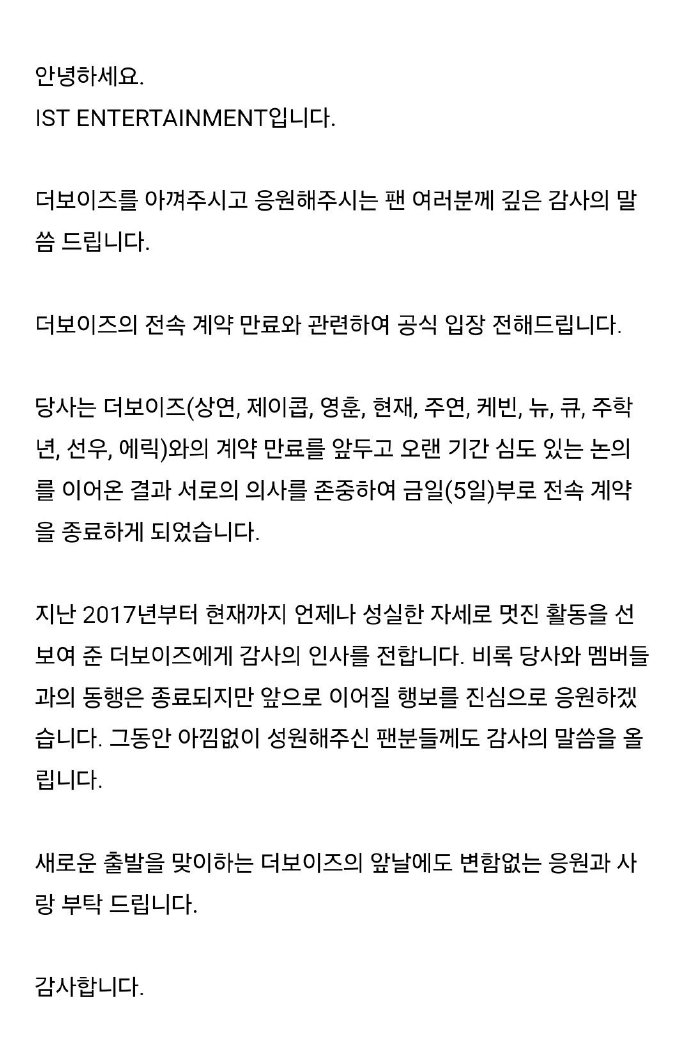 안녕하세요.
IST ENTERTAINMENT입니다.

더보이즈를 아껴주시고 응원해주시는 팬 여러분께 깊은 감사의 말씀 드립니다.

더보이즈의 전속 계약 만료와 관련하여 공식 입장 전해드립니다.

당사는 더보이즈(상연, 제이콥, 영훈, 현재, 주연, 케빈, 뉴, 큐, 주학년, 선우, 에릭)와의 계약 만료를 앞두고 오랜 기간 심도 있는 논의를 이어온 결과 서로의 의사를 존중하여 금일(5일)부로 전속 계약을 종료하게 되었습니다.

지난 2017년부터 현재까지 언제나 성실한 자세로 멋진 활동을 선보여 준 더보이즈에게 감사의 인사를 전합니다. 비록 당사와 멤버들과의 동행은 종료되지만 앞으로 이어질 행보를 진심으로 응원하겠습니다. 그동안 아낌없이 성원해주신 팬분들께도 감사의 말씀을 올립니다.

새로운 출발을 맞이하는 더보이즈의 앞날에도 변함없는 응원과 사랑 부탁 드립니다.

감사합니다.